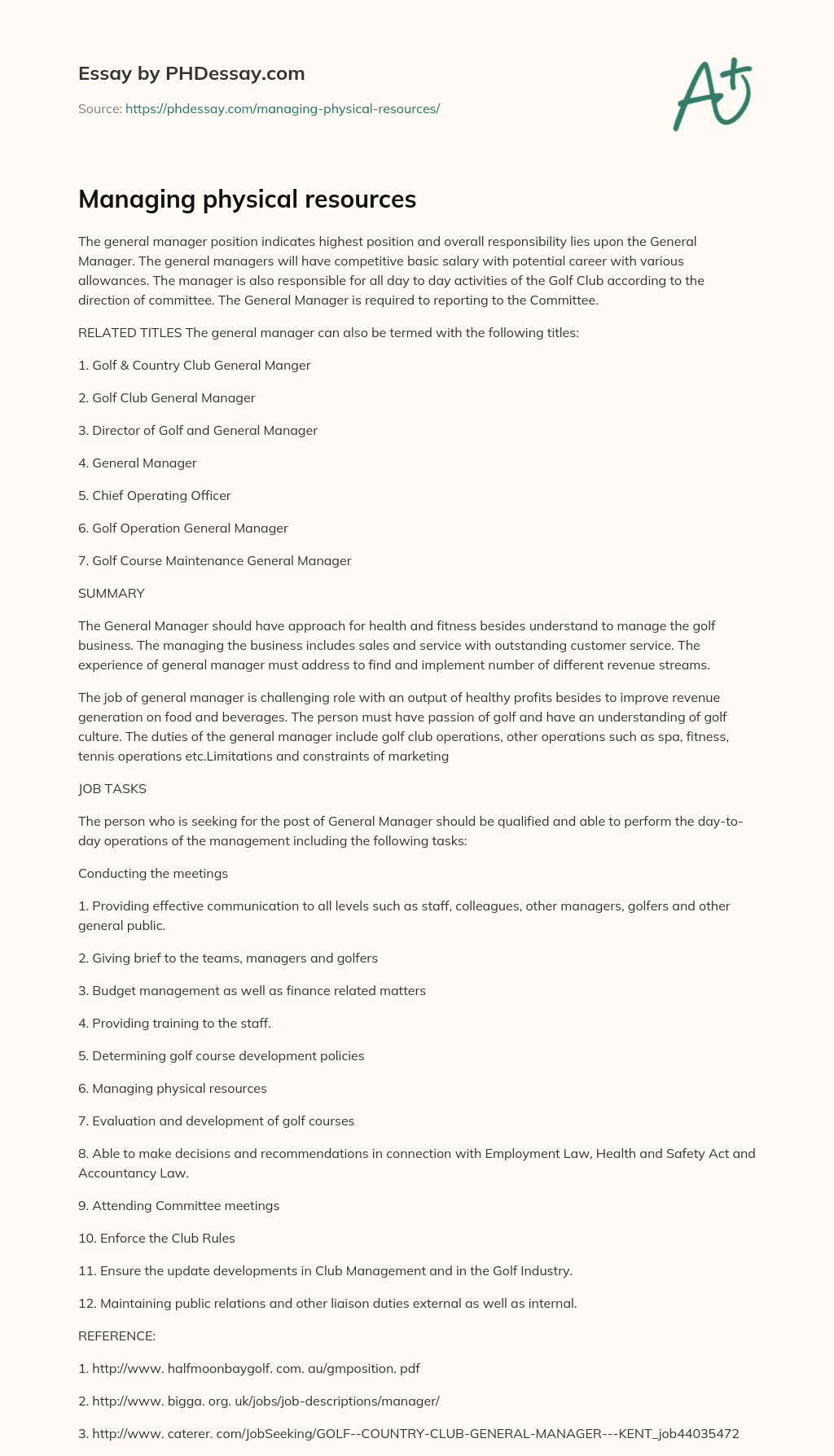 Essay by PHDessay.com

Source: https://phdessay.com/managing-physical-resources/

A+

Managing physical resources

The general manager position indicates highest position and overall responsibility lies upon the General Manager. The general managers will have competitive basic salary with potential career with various allowances. The manager is also responsible for all day to day activities of the Golf Club according to the direction of committee. The General Manager is required to reporting to the Committee.

RELATED TITLES The general manager can also be termed with the following titles:

1. Golf & Country Club General Manger

2. Golf Club General Manager

3. Director of Golf and General Manager

4. General Manager

5. Chief Operating Officer

6. Golf Operation General Manager

7. Golf Course Maintenance General Manager

SUMMARY

The General Manager should have approach for health and fitness besides understand to manage the golf business. The managing the business includes sales and service with outstanding customer service. The experience of general manager must address to find and implement number of different revenue streams.

The job of general manager is challenging role with an output of healthy profits besides to improve revenue generation on food and beverages. The person must have passion of golf and have an understanding of golf culture. The duties of the general manager include golf club operations, other operations such as spa, fitness, tennis operations etc.Limitations and constraints of marketing

JOB TASKS

The person who is seeking for the post of General Manager should be qualified and able to perform the day-to-day operations of the management including the following tasks:

Conducting the meetings

1. Providing effective communication to all levels such as staff, colleagues, other managers, golfers and other general public.

2. Giving brief to the teams, managers and golfers

3. Budget management as well as finance related matters

4. Providing training to the staff.

5. Determining golf course development policies

6. Managing physical resources

7. Evaluation and development of golf courses

8. Able to make decisions and recommendations in connection with Employment Law, Health and Safety Act and Accountancy Law.

9. Attending Committee meetings

10. Enforce the Club Rules

11. Ensure the update developments in Club Management and in the Golf Industry.

12. Maintaining public relations and other liaison duties external as well as internal.

REFERENCE:

1. http://www. halfmoonbaygolf. com. au/gmposition. pdf

2. http://www. bigga. org. uk/jobs/job-descriptions/manager/

3. http://www. caterer. com/JobSeeking/GOLF--COUNTRY-CLUB-GENERAL-MANAGER---KENT_job44035472